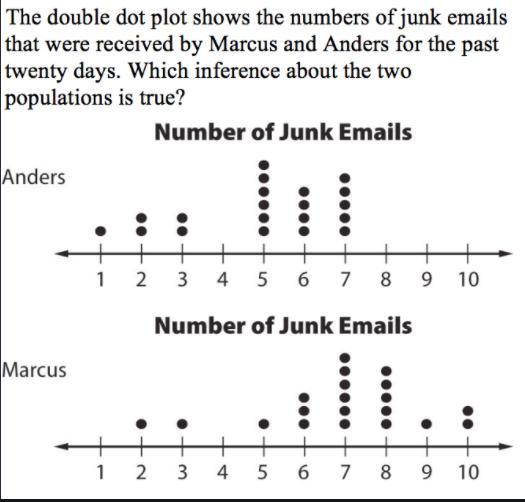 The double dot plot shows the numbers of junk emails that were received by Marcus and Anders for the past twenty days. Which inference about the two populations is true?

Number of Junk Emails

Anders

1 2 3 4 5 6 7 8 9 10

Number of Junk Emails

Marcus

1 2 3 4 5 6 7 8 9 10